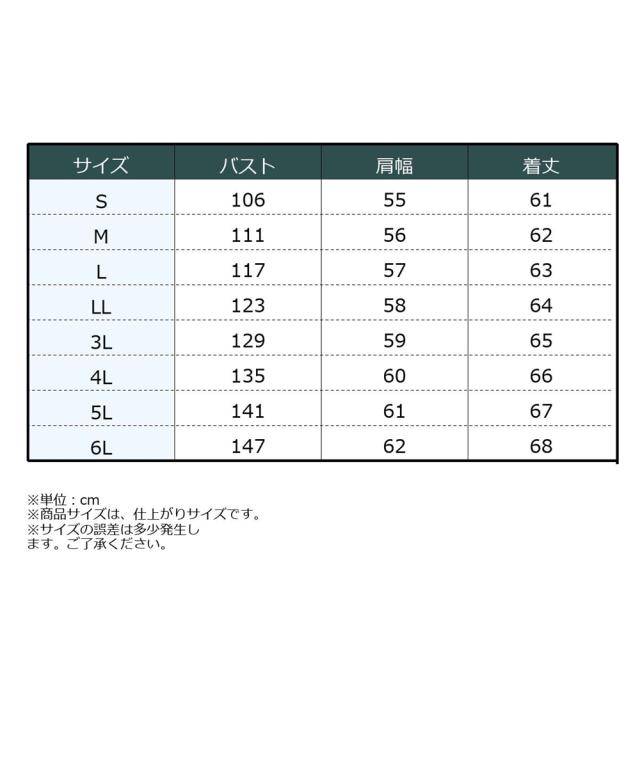 | サイズ | バスト | 肩幅 | 着丈 |
|---|---|---|---|
| S | 106 | 55 | 61 |
| M | 111 | 56 | 62 |
| L | 117 | 57 | 63 |
| LL | 123 | 58 | 64 |
| 3L | 129 | 59 | 65 |
| 4L | 135 | 60 | 66 |
| 5L | 141 | 61 | 67 |
| 6L | 147 | 62 | 68 |

※単位：cm
※商品サイズは、仕上がりサイズです。
※サイズの誤差は多少発生します。ご了承ください。